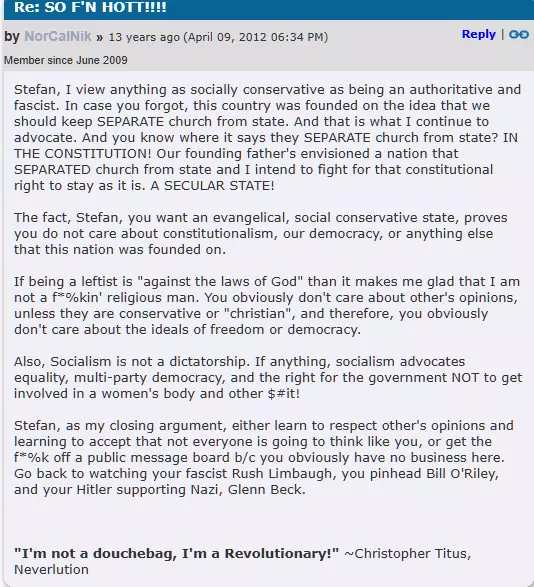 Re: SO F'N HOTT!!!!

by NorCalNik » 13 years ago (April 09, 2012 06:34 PM)

Reply |

Member since June 2009

Stefan, I view anything as socially conservative as being an authoritative and fascist. In case you forgot, this country was founded on the idea that we should keep SEPARATE church from state. And that is what I continue to advocate. And you know where it says they SEPARATE church from state? IN THE CONSTITUTION! Our founding father's envisioned a nation that SEPARATED church from state and I intend to fight for that constitutional right to stay as it is. A SECULAR STATE!

The fact, Stefan, you want an evangelical, social conservative state, proves you do not care about constitutionalism, our democracy, or anything else that this nation was founded on.

If being a leftist is "against the laws of God" than it makes me glad that I am not a f*%kin' religious man. You obviously don't care about other's opinions, unless they are conservative or "christian", and therefore, you obviously don't care about the ideals of freedom or democracy.

Also, Socialism is not a dictatorship. If anything, socialism advocates equality, multi-party democracy, and the right for the government NOT to get involved in a women's body and other $#it!

Stefan, as my closing argument, either learn to respect other's opinions and learning to accept that not everyone is going to think like you, or get the f*%k off a public message board b/c you obviously have no business here. Go back to watching your fascist Rush Limbaugh, you pinhead Bill O'Riley, and your Hitler supporting Nazi, Glenn Beck.

"I'm not a douchebag, I'm a Revolutionary!" ~Christopher Titus, Neverlution